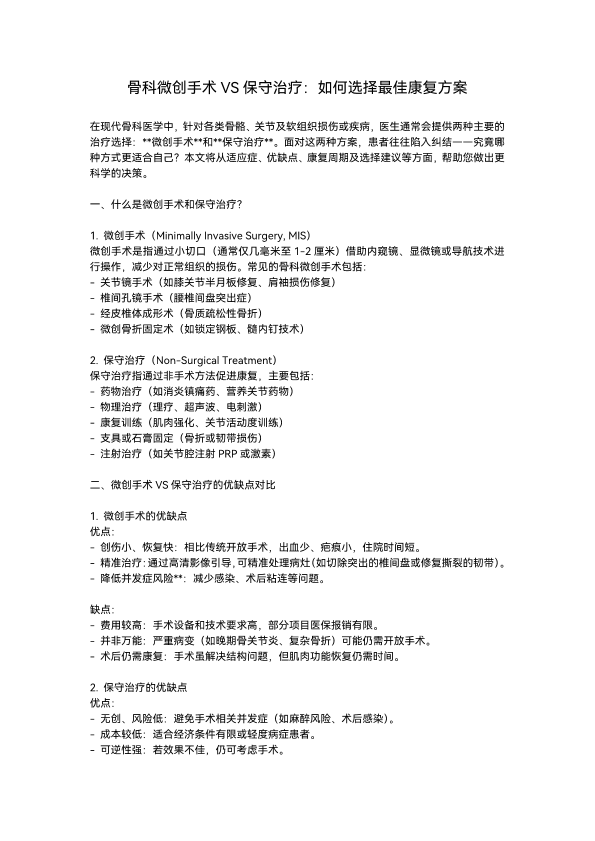 骨科微创手术 VS 保守治疗：如何选择最佳康复方案

在现代骨科医学中，针对各类骨骼、关节及软组织损伤或疾病，医生通常会提供两种主要的治疗选择：**微创手术**和**保守治疗**。面对这两种方案，患者往往陷入纠结——究竟哪种方式更适合自己？本文将从适应症、优缺点、康复周期及选择建议等方面，帮助您做出更科学的决策。

一、什么是微创手术和保守治疗？

1. 微创手术（Minimally Invasive Surgery, MIS）
微创手术是指通过小切口（通常仅几毫米至 1-2 厘米）借助内窥镜、显微镜或导航技术进行操作，减少对正常组织的损伤。常见的骨科微创手术包括：
- 关节镜手术（如膝关节半月板修复、肩袖损伤修复）
- 椎间孔镜手术（腰椎间盘突出症）
- 经皮椎体成形术（骨质疏松性骨折）
- 微创骨折固定术（如锁定钢板、髓内钉技术）

2. 保守治疗（Non-Surgical Treatment）
保守治疗指通过非手术方法促进康复，主要包括：
- 药物治疗（如消炎镇痛药、营养关节药物）
- 物理治疗（理疗、超声波、电刺激）
- 康复训练（肌肉强化、关节活动度训练）
- 支具或石膏固定（骨折或韧带损伤）
- 注射治疗（如关节腔注射 PRP 或激素）

二、微创手术 VS 保守治疗的优缺点对比

1. 微创手术的优缺点
优点：
- 创伤小、恢复快：相比传统开放手术，出血少、疤痕小，住院时间短。
- 精准治疗：通过高清影像引导，可精准处理病灶（如切除突出的椎间盘或修复撕裂的韧带）。
- 降低并发症风险**：减少感染、术后粘连等问题。

缺点：
- 费用较高：手术设备和技术要求高，部分项目医保报销有限。
- 并非万能：严重病变（如晚期骨关节炎、复杂骨折）可能仍需开放手术。
- 术后仍需康复：手术虽解决结构问题，但肌肉功能恢复仍需时间。

2. 保守治疗的优缺点
优点：
- 无创、风险低：避免手术相关并发症（如麻醉风险、术后感染）。
- 成本较低：适合经济条件有限或轻度病症患者。
- 可逆性强：若效果不佳，仍可考虑手术。